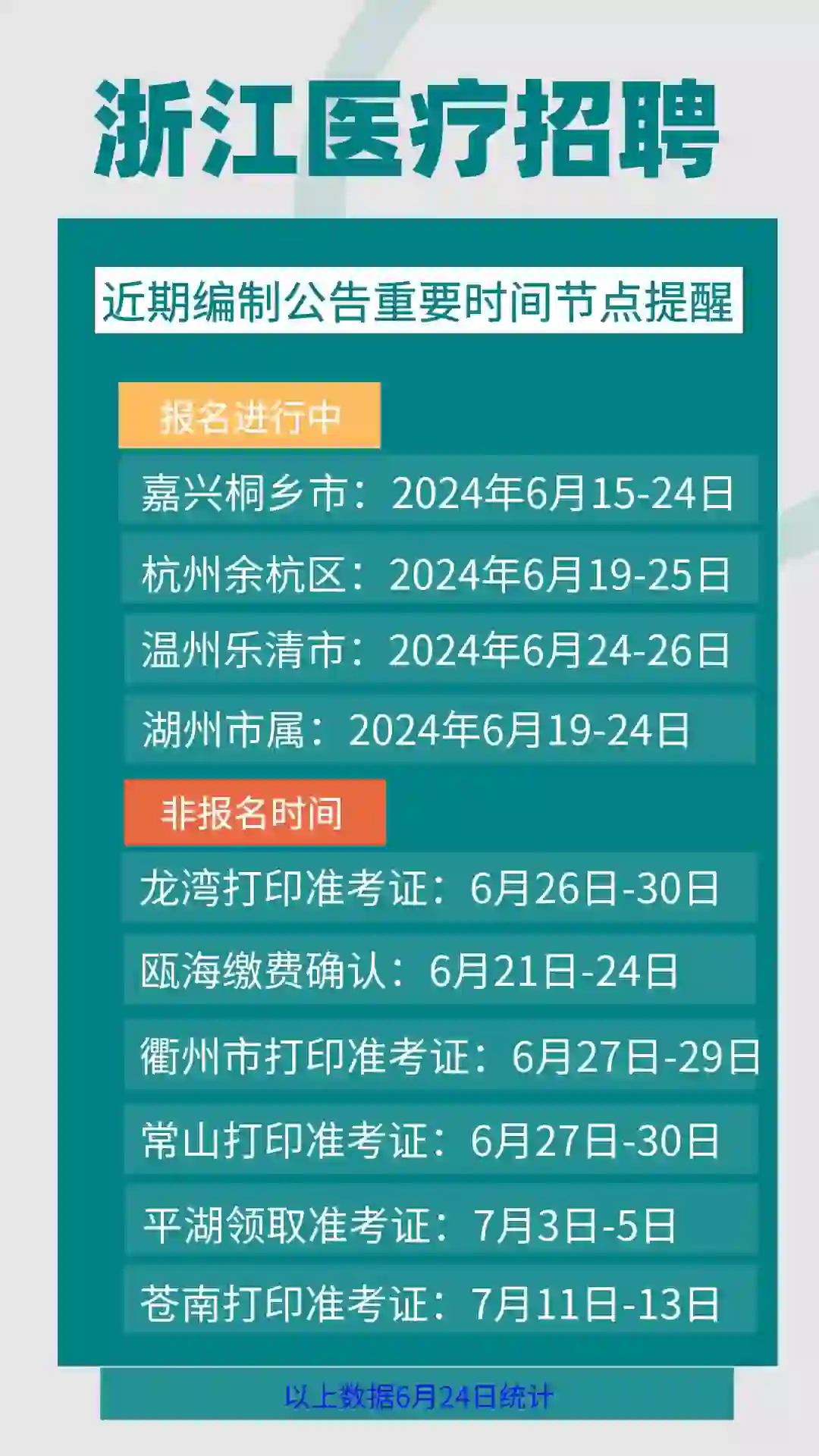 浙江医疗招聘

近期编制公告重要时间节点提醒

报名进行中

嘉兴桐乡市：2024年6月15-24日

杭州余杭区：2024年6月19-25日

温州乐清市：2024年6月24-26日

湖州市属：2024年6月19-24日

非报名时间

龙湾打印准考证：6月26日-30日

瓯海缴费确认：6月21日-24日

衢州市打印准考证：6月27日-29日

常山打印准考证：6月27日-30日

平湖领取准考证：7月3日-5日

苍南打印准考证：7月11日-13日

以上数据6月24日统计